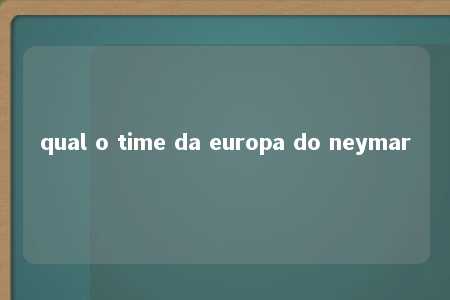 qual o time da europa do neymar